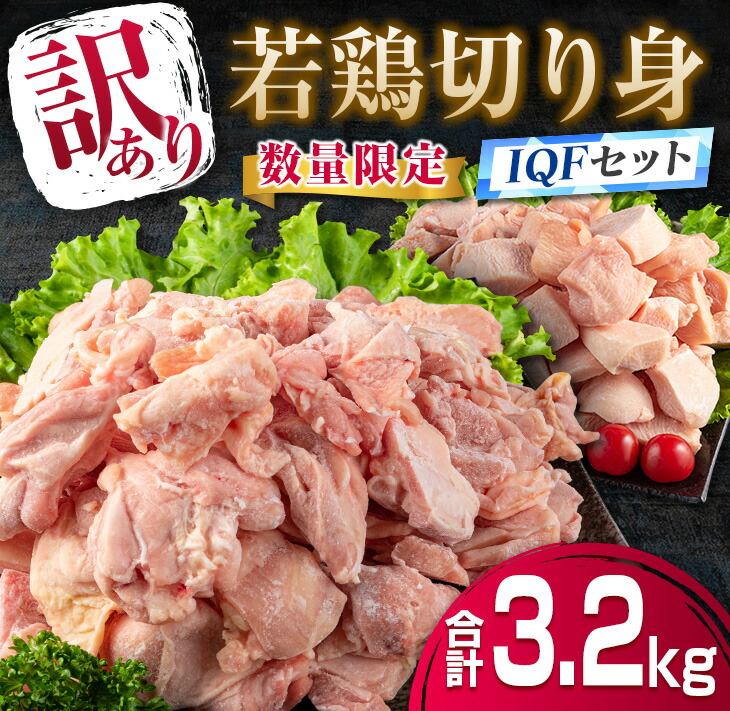 訳あり

若鶏切り身

数量限定

IQFセット

合計3.2kg